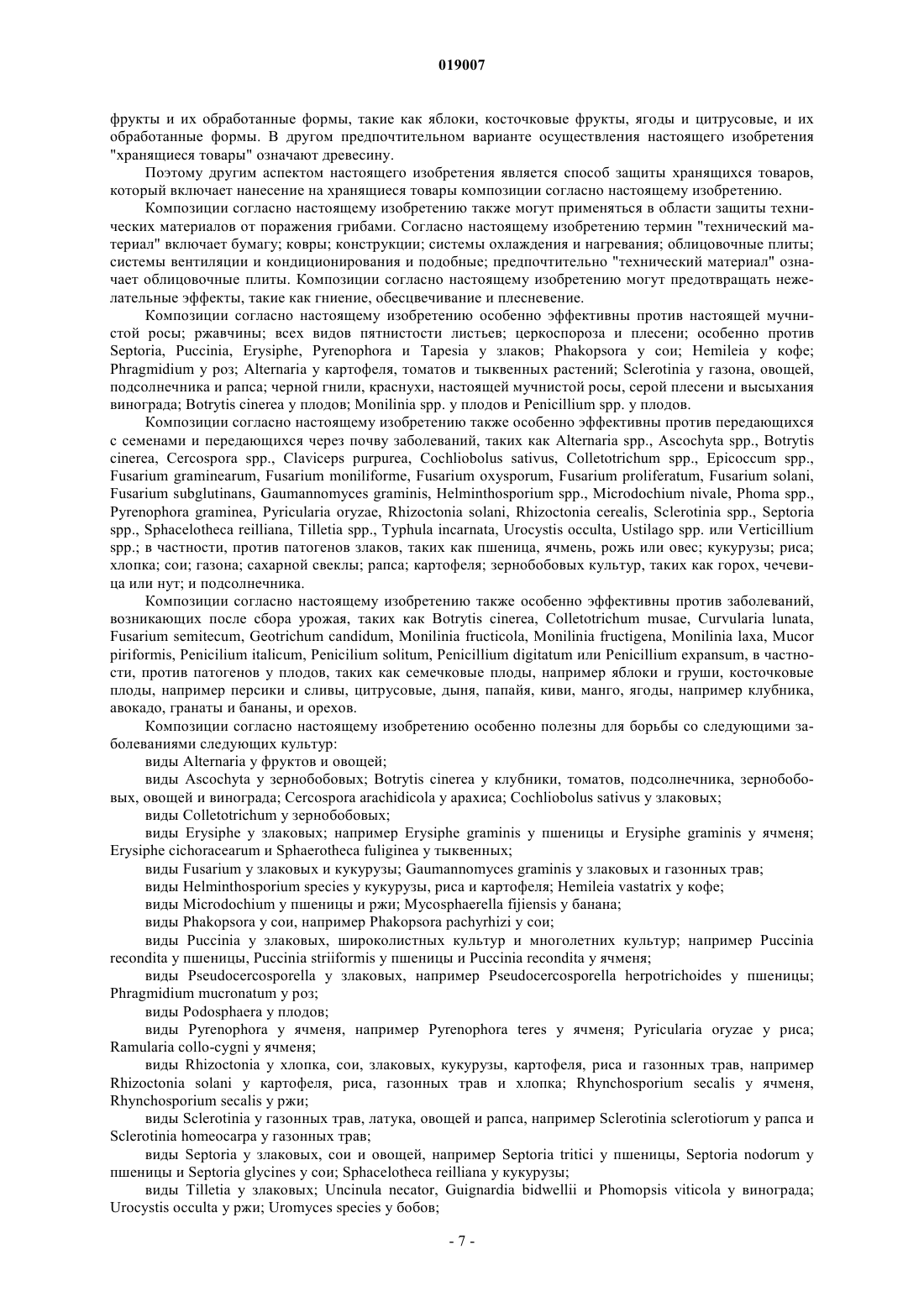 019007

фрукты и их обработанные формы, такие как яблоки, косточковые фрукты, ягоды и цитрусовые, и их обработанные формы. В другом предпочтительном варианте осуществления настоящего изобретения "хранящиеся товары" означают древесину.

Поэтому другим аспектом настоящего изобретения является способ защиты хранящихся товаров, который включает нанесение на хранящиеся товары композиции согласно настоящему изобретению.

Композиции согласно настоящему изобретению также могут применяться в области защиты технических материалов от поражения грибами. Согласно настоящему изобретению термин "технический материал" включает бумагу; ковры; конструкции; системы охлаждения и нагревания; облицовочные плиты; системы вентиляции и кондиционирования и подобные; предпочтительно "технический материал" означает облицовочные плиты. Композиции согласно настоящему изобретению могут предотвращать нежелательные эффекты, такие как гниение, обесцвечивание и плесневение.

Композиции согласно настоящему изобретению особенно эффективны против настоящей мучнистой росы; ржавчины; всех видов пятнистости листьев; церкоспороза и плесени; особенно против Septoria, Puccinia, Erysiphe, Pyrenophora и Tapesia у злаков; Phakopsora у сои; Hemileia у кофе; Phragmidium у роз; Alternaria у картофеля, томатов и тыквенных растений; Sclerotinia у газона, овощей, подсолнечника и рапса; черной гнили, краснухи, настоящей мучнистой росы, серой плесени и высыхания винограда; Botrytis cinerea у плодов; Monilinia spp. у плодов и Penicillium spp. у плодов.

Композиции согласно настоящему изобретению также особенно эффективны против передающихся с семенами и передающихся через почву заболеваний, таких как Alternaria spp., Ascochyta spp., Botrytis cinerea, Cercospora spp., Claviceps purpurea, Cochliobolus sativus, Colletotrichum spp., Epicoccum spp., Fusarium graminearum, Fusarium moniliforme, Fusarium oxysporum, Fusarium proliferatum, Fusarium solani, Fusarium subglutinans, Gaumannomyces graminis, Helminthosporium spp., Microdochium nivale, Phoma spp., Pyrenophora graminea, Pyricularia oryzae, Rhizoctonia solani, Rhizoctonia cerealis, Sclerotinia spp., Septoria spp., Sphacelotheca reilliana, Tilletia spp., Typhula incarnata, Urocystis occulta, Ustilago spp. или Verticillium spp.; в частности, против патогенов злаков, таких как пшеница, ячмень, рожь или овес; кукурузы; риса; хлопка; сои; газона; сахарной свеклы; рапса; картофеля; зернобобовых культур, таких как горох, чечевица или нут; и подсолнечника.

Композиции согласно настоящему изобретению также особенно эффективны против заболеваний, возникающих после сбора урожая, таких как Botrytis cinerea, Colletotrichum musae, Curvularia lunata, Fusarium semitecum, Geotrichum candidum, Monilinia fructicola, Monilinia fructigena, Monilinia laxa, Mucor piriformis, Penicilium italicum, Penicilium solitum, Penicillium digitatum или Penicillium expansum, в частности, против патогенов у плодов, таких как семечковые плоды, например яблоки и груши, косточковые плоды, например персики и сливы, цитрусовые, дыня, папайя, киви, манго, ягоды, например клубника, авокадо, гранаты и бананы, и орехов.

Композиции согласно настоящему изобретению особенно полезны для борьбы со следующими заболеваниями следующих культур:

виды Alternaria у фруктов и овощей;

виды Ascochyta у зернобобовых; Botrytis cinerea у клубники, томатов, подсолнечника, зернобобовых, овощей и винограда; Cercospora arachidicola у арахиса; Cochliobolus sativus у злаковых;

виды Colletotrichum у зернобобовых;

виды Erysiphe у злаковых; например Erysiphe graminis у пшеницы и Erysiphe graminis у ячменя; Erysiphe cichoracearum и Sphaerotheca fuliginea у тыквенных;

виды Fusarium у злаковых и кукурузы; Gaumannomyces graminis у злаковых и газонных трав;

виды Helminthosporium species у кукурузы, риса и картофеля; Hemileia vastatrix у кофе;

виды Microdochium у пшеницы и ржи; Mycosphaerella fijiensis у банана;

виды Phakopsora у сои, например Phakopsora pachyrhizi у сои;

виды Puccinia у злаковых, широколистных культур и многолетних культур; например Puccinia recondita у пшеницы, Puccinia striiformis у пшеницы и Puccinia recondita у ячменя;

виды Pseudocercosporella у злаковых, например Pseudocercosporella herpotrichoides у пшеницы; Phragmidium mucronatum у роз;

виды Podosphaera у плодов;

виды Pyrenophora у ячменя, например Pyrenophora teres у ячменя; Pyricularia oryzae у риса; Ramularia collo-cygni у ячменя;

виды Rhizoctonia у хлопка, сои, злаковых, кукурузы, картофеля, риса и газонных трав, например Rhizoctonia solani у картофеля, риса, газонных трав и хлопка; Rhynchosporium secalis у ячменя, Rhynchosporium secalis у ржи;

виды Sclerotinia у газонных трав, латука, овощей и рапса, например Sclerotinia sclerotiorum у рапса и Sclerotinia homeocarpa у газонных трав;

виды Septoria у злаковых, сои и овощей, например Septoria tritici у пшеницы, Septoria nodorum у пшеницы и Septoria glycines у сои; Sphacelotheca reilliana у кукурузы;

виды Tilletia у злаковых; Uncinula necator, Guignardia bidwellii и Phomopsis viticola у винограда; Urocystis occulta у ржи; Uromyces species у бобов;

- 7 -